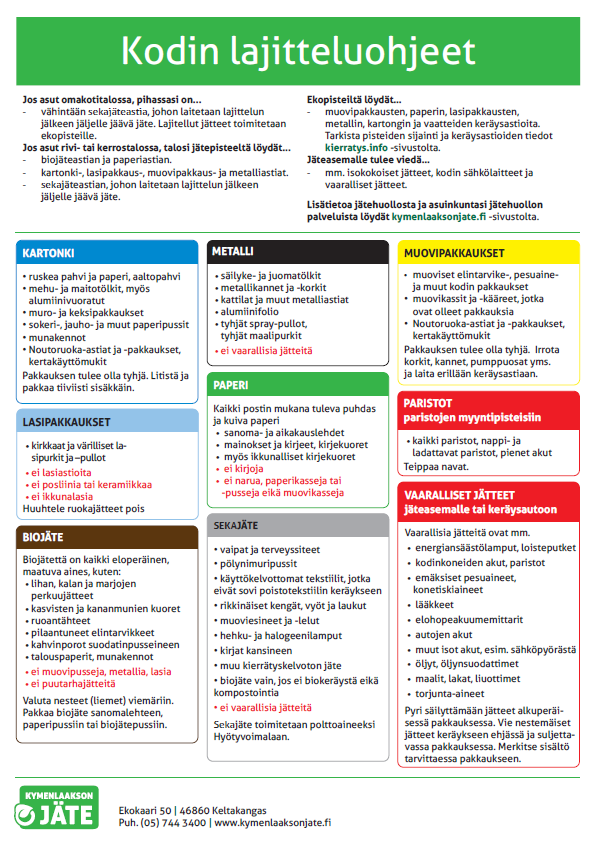 Kodin lajitteluohjeet

Jos asut omakotitalossa, pihassasi on...
- vähintään sekajäteastia, johon laitetaan lajittelun jälkeen jäljelle jäävä jäte. Lajitellut jätteet toimitetaan ekopisteille.
Jos asut rivi- tai kerrostalossa, talosi jätepisteeltä löydät...
- biojäteastian ja paperiastian.
- kartonki-, lasipakkaus-, muovipakkaus- ja metalliastiat.
- sekajäteastian, johon laitetaan lajittelun jälkeen jäljelle jäävä jäte.

Ekopisteiltä löydät...
- muovipakkausten, paperin, lasipakkausten, metallin, kartongin ja vaatteiden keräysastioita. Tarkista pisteiden sijainti ja keräysastioiden tiedot kierratys.info -sivustolta.
Jäteasemalle tulee viedä...
- mm. isokokoiset jätteet, kodin sähkölaitteet ja vaaralliset jätteet.

Lisätietoa jätehuollosta ja asuinkuntasi jätehuollon palveluista löydät kymenlaaksonjate.fi -sivustolta.

KARTONKI
• ruskea pahvi ja paperi, aaltopahvi
• mehu- ja maitotölkit, myös alumiinivuoratut
• muro- ja keksipakkaukset
• sokeri-, jauho- ja muut paperipussit
• munakennot
• Noutoruoka-astiat ja -pakkaukset, kertakäyttömukit
Pakkauksen tulee olla tyhjä. Litistä ja pakkaa tiiviisti sisäkkäin.

LASIPAKKAUKSET
• kirkkaat ja värilliset lasipurkit ja –pullot
• ei lasiastioita
• ei posliinia tai keramiikkaa
• ei ikkunalasia
Huuhtele ruokajätteet pois

BIOJÄTE
Biojätettä on kaikki eloperäinen, maatuva aines, kuten:
• lihan, kalan ja marjojen perkuujätteet
• kasvisten ja kananmunien kuoret
• ruoantähteet
• pilaantuneet elintarvikkeet
• kahvinporot suodatinpusseineen
• talouspaperit, munakennot
• ei muovipusseja, metallia, lasia
• ei puutarhajätteitä
Valuta nesteet (liemet) viemäriin. Pakkaa biojäte sanomalehteen, paperipussiin tai biojätepussiin.

METALLI
• säilyke- ja juomatölkit
• metallikannet ja -korkit
• kattilat ja muut metalliastiat
• alumiinifolio
• tyhjät spray-pullot, tyhjät maalipurkit
• ei vaarallisia jätteitä

PAPERI
Kaikki postin mukana tuleva puhdas ja kuiva paperi
• sanoma- ja aikakauslehdet
• mainokset ja kirjeet, kirjekuoret
• myös ikkunalliset kirjekuoret
• ei kirjoja
• ei narua, paperikasseja tai -pusseja eikä muovikasseja

SEKAJÄTE
• vaipat ja terveyssiteet
• pölynimuripussit
• käyttökelvottomat tekstiilit, jotka eivät sovi poistotekstiilin keräykseen
• rikkinäiset kengät, vyöt ja laukut
• muoviesineet ja -lelut
• hehku- ja halogeenilamput
• kirjat kansineen
• muu kierrätyskelvoton jäte
• biojäte vain, jos ei biokeräystä eikä kompostointia
• ei vaarallisia jätteitä
Sekajäte toimitetaan polttoaineeksi Hyötyvoimalaan.

MUOVIPAKKAUKSET
• muoviset elintarvike-, pesuaine- ja muut kodin pakkaukset
• muovikassit ja -kääreet, jotka ovat olleet pakkauksia
• Noutoruoka-astiat ja -pakkaukset, kertakäyttömukit
Pakkauksen tulee olla tyhjä. Irrota korkit, kannet, pumppuosat yms. ja laita erillään keräysastiaan.

PARISTOT
paristojen myyntipisteisiin
• kaikki paristot, nappi- ja ladattavat paristot, pienet akut
Teippaa navat.

VAARALLISET JÄTTEET
jäteasemalle tai keräysautoon
Vaarallisia jätteitä ovat mm.
• energiansäästölamput, loisteputket
• kodinkoneiden akut, paristot
• emäksiset pesuaineet, konetiskiaineet
• lääkkeet
• elohopeakuumemittarit
• autojen akut
• muut isot akut, esim. sähköpyörästä
• öljyt, öljynsuodattimet
• maalit, lakat, liuottimet
• torjunta-aineet
Pyri säilyttämään jätteet alkuperäisessä pakkauksessa. Vie nestemäiset jätteet keräykseen ehjässä ja suljettavassa pakkauksessa. Merkitse sisältö tarvittaessa pakkaukseen.

KYMENLAAKSON JÄTE
Ekokaari 50 | 46860 Keltakangas
Puh. (05) 744 3400 | www.kymenlaaksonjate.fi